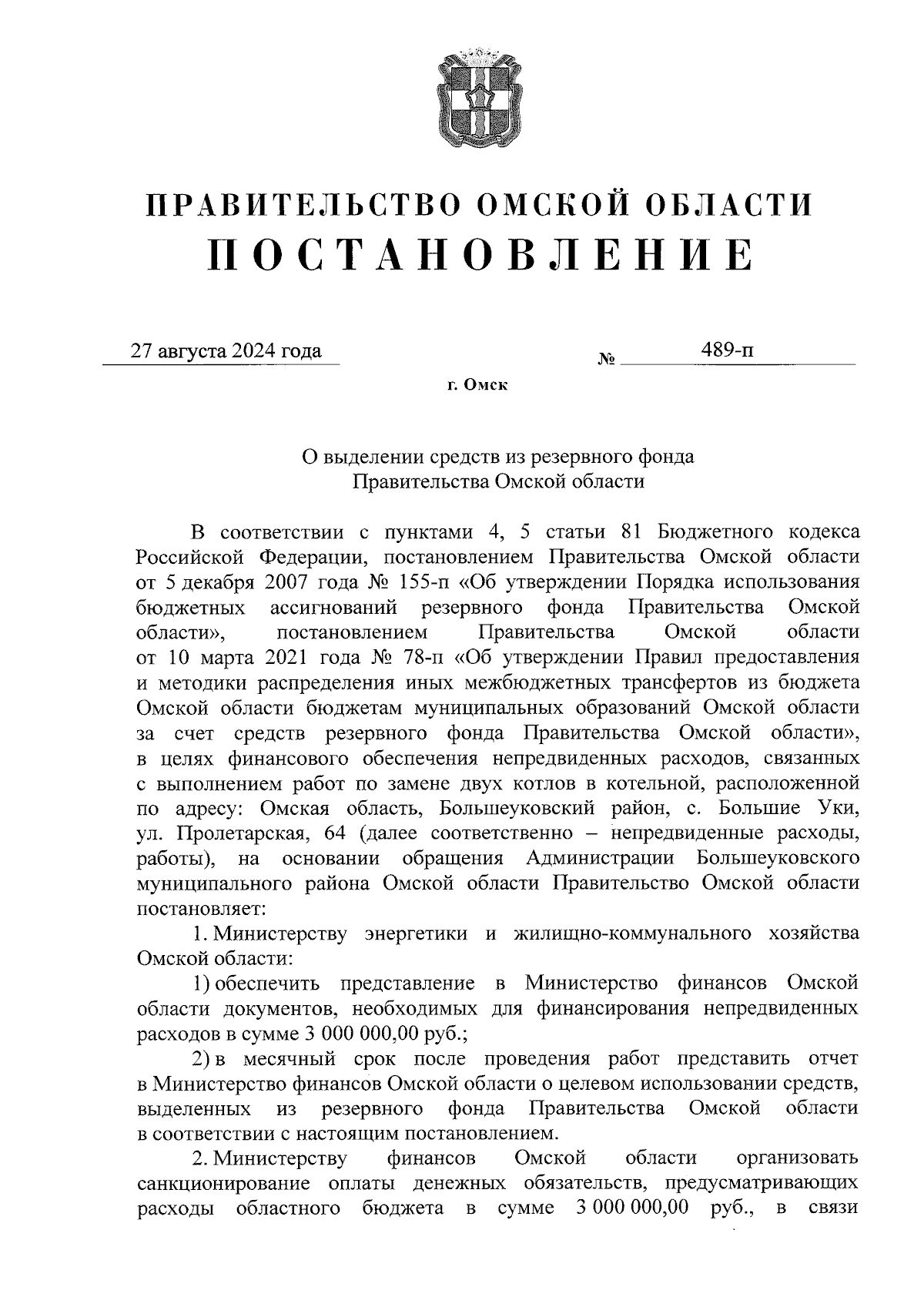 ПРАВИТЕЛЬСТВО ОМСКОЙ ОБЛАСТИ
ПОСТАНОВЛЕНИЕ

27 августа 2024 года № 489-п

г. Омск

О выделении средств из резервного фонда Правительства Омской области

В соответствии с пунктами 4, 5 статьи 81 Бюджетного кодекса Российской Федерации, постановлением Правительства Омской области от 5 декабря 2007 года № 155-п «Об утверждении Порядка использования бюджетных ассигнований резервного фонда Правительства Омской области», постановлением Правительства Омской области от 10 марта 2021 года № 78-п «Об утверждении Правил предоставления и методики распределения иных межбюджетных трансфертов из бюджета Омской области бюджетам муниципальных образований Омской области за счет средств резервного фонда Правительства Омской области», в целях финансового обеспечения непредвиденных расходов, связанных с выполнением работ по замене двух котлов в котельной, расположенной по адресу: Омская область, Большеуковский район, с. Большие Уки, ул. Пролетарская, 64 (далее соответственно – непредвиденные расходы, работы), на основании обращения Администрации Большеуковского муниципального района Омской области Правительство Омской области постановляет:

1. Министерству энергетики и жилищно-коммунального хозяйства Омской области:

1) обеспечить представление в Министерство финансов Омской области документов, необходимых для финансирования непредвиденных расходов в сумме 3 000 000,00 руб.;

2) в месячный срок после проведения работ представить отчет в Министерство финансов Омской области о целевом использовании средств, выделенных из резервного фонда Правительства Омской области в соответствии с настоящим постановлением.

2. Министерству финансов Омской области организовать санкционирование оплаты денежных обязательств, предусматривающих расходы областного бюджета в сумме 3 000 000,00 руб., в связи